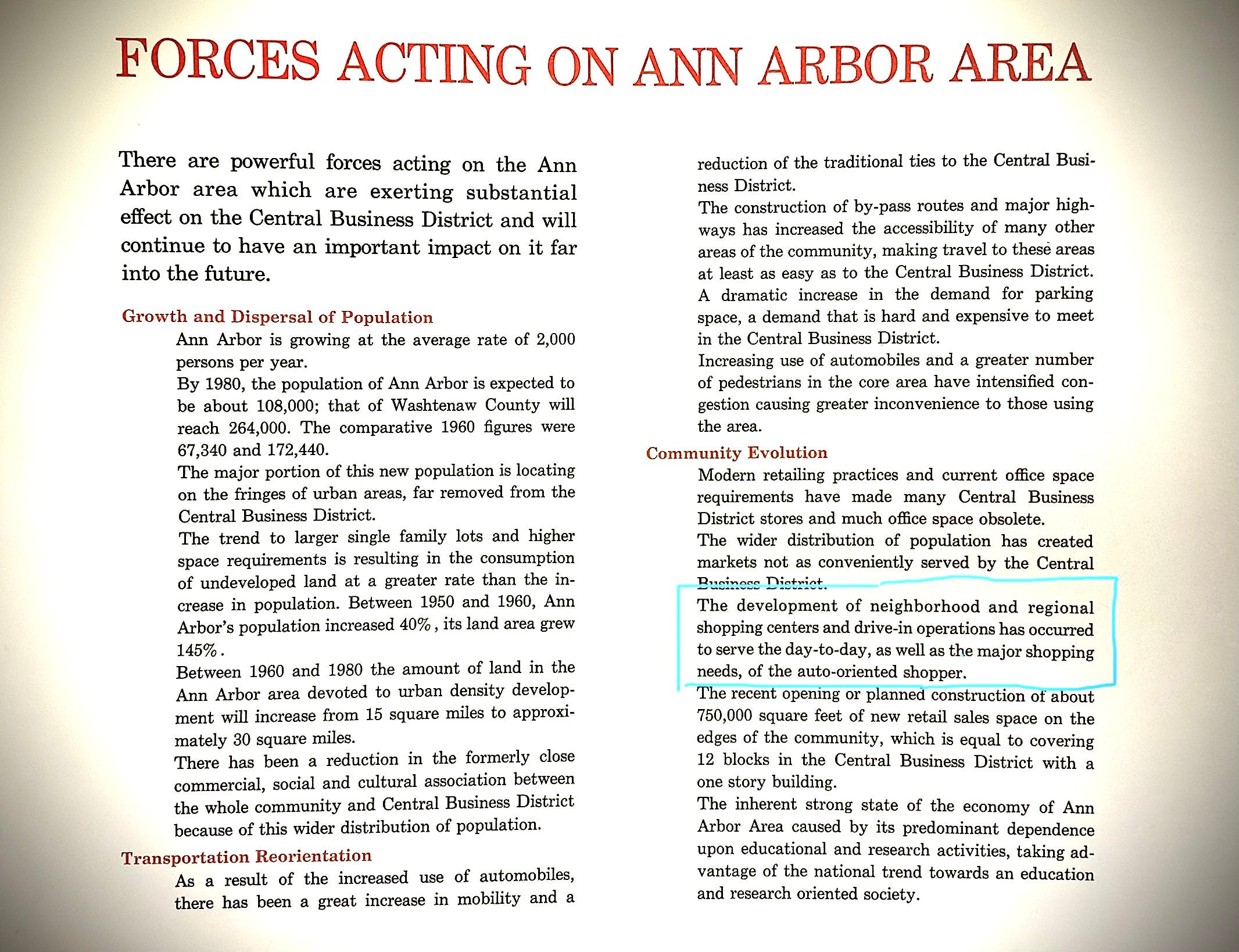 FORCES ACTING ON ANN ARBOR AREA

There are powerful forces acting on the Ann Arbor area which are exerting substantial effect on the Central Business District and will continue to have an important impact on it far into the future.

Growth and Dispersal of Population

Ann Arbor is growing at the average rate of 2,000 persons per year.

By 1980, the population of Ann Arbor is expected to be about 108,000; that of Washtenaw County will reach 264,000. The comparative 1960 figures were 67,340 and 172,440.

The major portion of this new population is locating on the fringes of urban areas, far removed from the Central Business District.

The trend to larger single family lots and higher space requirements is resulting in the consumption of undeveloped land at a greater rate than the increase in population. Between 1950 and 1960, Ann Arbor's population increased 40%, its land area grew 145%.

Between 1960 and 1980 the amount of land in the Ann Arbor area devoted to urban density development will increase from 15 square miles to approximately 30 square miles.

There has been a reduction in the formerly close commercial, social and cultural association between the whole community and Central Business District because of this wider distribution of population.

Transportation Reorientation

As a result of the increased use of automobiles, there has been a great increase in mobility and a reduction of the traditional ties to the Central Business District.

The construction of by-pass routes and major highways has increased the accessibility of many other areas of the community, making travel to these areas at least as easy as to the Central Business District.

A dramatic increase in the demand for parking space, a demand that is hard and expensive to meet in the Central Business District.

Increasing use of automobiles and a greater number of pedestrians in the core area have intensified congestion causing greater inconvenience to those using the area.

Community Evolution

Modern retailing practices and current office space requirements have made many Central Business District stores and much office space obsolete.

The wider distribution of population has created markets not as conveniently served by the Central Business District.

The development of neighborhood and regional shopping centers and drive-in operations has occurred to serve the day-to-day, as well as the major shopping needs, of the auto-oriented shopper.

The recent opening or planned construction of about 750,000 square feet of new retail sales space on the edges of the community, which is equal to covering 12 blocks in the Central Business District with a one story building.

The inherent strong state of the economy of Ann Arbor Area caused by its predominant dependence upon educational and research activities, taking advantage of the national trend towards an education and research oriented society.